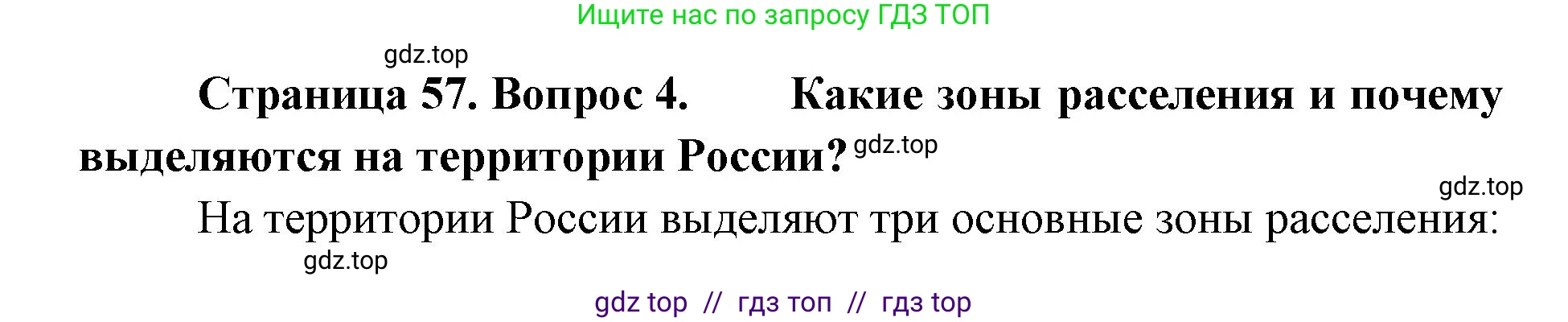 Ищите нас по запросу ГДЗ ТОП

gdz.top

Страница 57. Вопрос 4. Какие зоны расселения и почему выделяются на территории России? gdz.top

gdz.top

На территории России выделяют три основные зоны расселения:

gdz.top

gdz top // гдз топ // гдз top